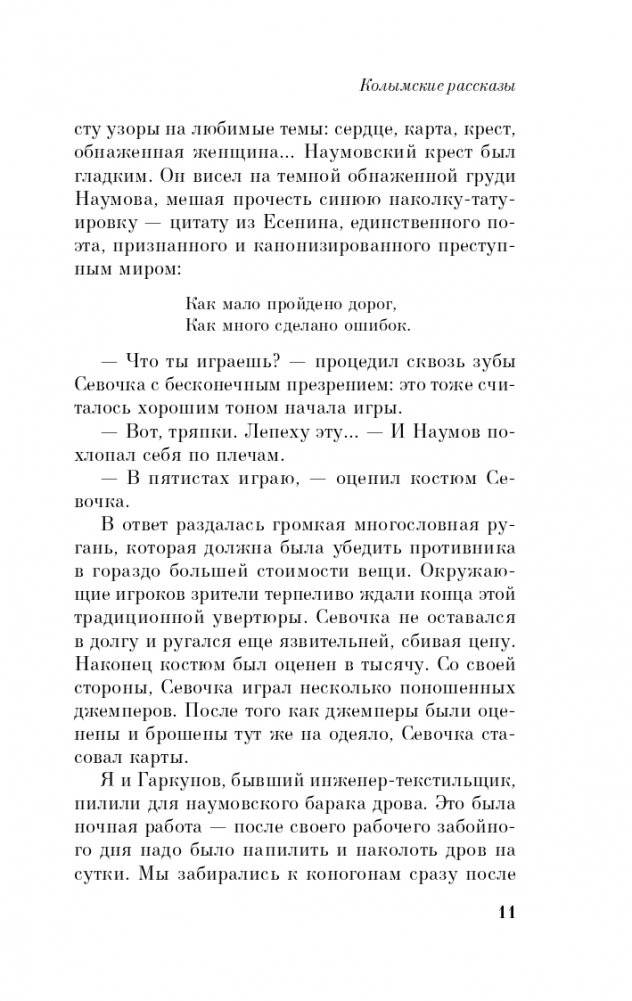 Колымские рассказы

сту узоры на любимые темы: сердце, карта, крест, обнаженная женщина... Наумовский крест был гладким. Он висел на темной обнаженной груди Наумова, мешая прочесть синюю наколку-татуировку — цитату из Есенина, единственного поэта, признанного и канонизированного преступным миром:

Как мало пройдено дорог,
Как много сделано ошибок.

— Что ты играешь? — процедил сквозь зубы Севочка с бесконечным презрением: это тоже считалось хорошим тоном начала игры.

— Вот, тряпки. Лепеху эту... — И Наумов похлопал себя по плечам.

— В пятистах играю, — оценил костюм Севочка.

В ответ раздалась громкая многословная ругань, которая должна была убедить противника в гораздо большей стоимости вещи. Окружающие игроков зрители терпеливо ждали конца этой традиционной увертюры. Севочка не оставался в долгу и ругался еще язвительней, сбивая цену. Наконец костюм был оценен в тысячу. Со своей стороны, Севочка играл несколько поношенных джемперов. После того как джемперы были оценены и брошены тут же на одеяло, Севочка стасовал карты.

Я и Гаркунов, бывший инженер-текстильщик, пилили для наумовского барака дрова. Это была ночная работа — после своего рабочего забойного дня надо было напилить и наколоть дров на сутки. Мы забирались к коногонам сразу после

11